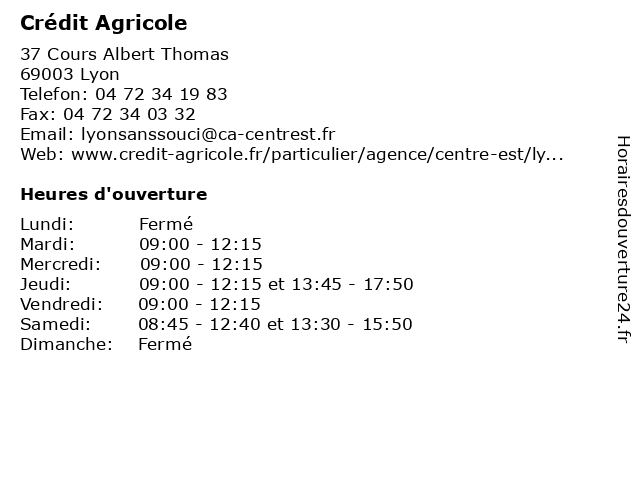 Crédit Agricole

37 Cours Albert Thomas
69003 Lyon
Telefon: 04 72 34 19 83
Fax: 04 72 34 03 32
Email: lyonsanssouci@ca-centrest.fr
Web: www.credit-agricole.fr/particulier/agence/centre-est/ly...

Heures d'ouverture

| | |
|---|---|
| Lundi: | Fermé |
| Mardi: | 09:00 - 12:15 |
| Mercredi: | 09:00 - 12:15 |
| Jeudi: | 09:00 - 12:15 et 13:45 - 17:50 |
| Vendredi: | 09:00 - 12:15 |
| Samedi: | 08:45 - 12:40 et 13:30 - 15:50 |
| Dimanche: | Fermé |

Horairesdouverture24.fr